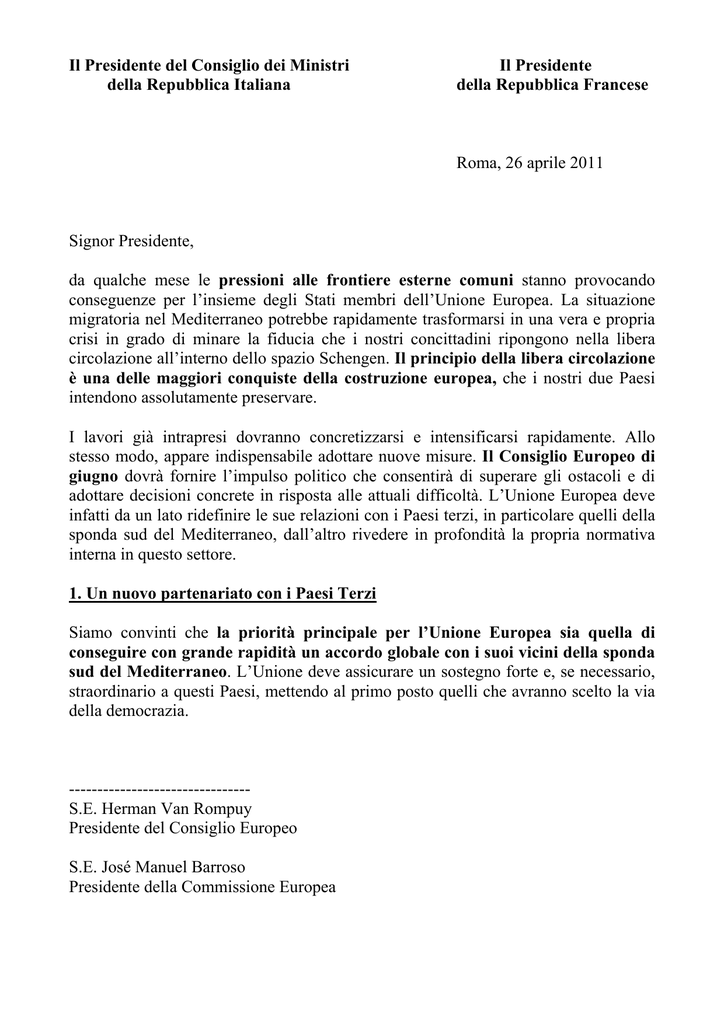 Il Presidente del Consiglio dei Ministri
della Repubblica Italiana

Il Presidente
della Repubblica Francese

Roma, 26 aprile 2011

Signor Presidente,

da qualche mese le pressioni alle frontiere esterne comuni stanno provocando conseguenze per l'insieme degli Stati membri dell'Unione Europea. La situazione migratoria nel Mediterraneo potrebbe rapidamente trasformarsi in una vera e propria crisi in grado di minare la fiducia che i nostri concittadini ripongono nella libera circolazione all'interno dello spazio Schengen. Il principio della libera circolazione è una delle maggiori conquiste della costruzione europea, che i nostri due Paesi intendono assolutamente preservare.

I lavori già intrapresi dovranno concretizzarsi e intensificarsi rapidamente. Allo stesso modo, appare indispensabile adottare nuove misure. Il Consiglio Europeo di giugno dovrà fornire l'impulso politico che consentirà di superare gli ostacoli e di adottare decisioni concrete in risposta alle attuali difficoltà. L'Unione Europea deve infatti da un lato ridefinire le sue relazioni con i Paesi terzi, in particolare quelli della sponda sud del Mediterraneo, dall'altro rivedere in profondità la propria normativa interna in questo settore.

1. Un nuovo partenariato con i Paesi Terzi

Siamo convinti che la priorità principale per l'Unione Europea sia quella di conseguire con grande rapidità un accordo globale con i suoi vicini della sponda sud del Mediterraneo. L'Unione deve assicurare un sostegno forte e, se necessario, straordinario a questi Paesi, mettendo al primo posto quelli che avranno scelto la via della democrazia.

--------------------------------
S.E. Herman Van Rompuy
Presidente del Consiglio Europeo

S.E. José Manuel Barroso
Presidente della Commissione Europea